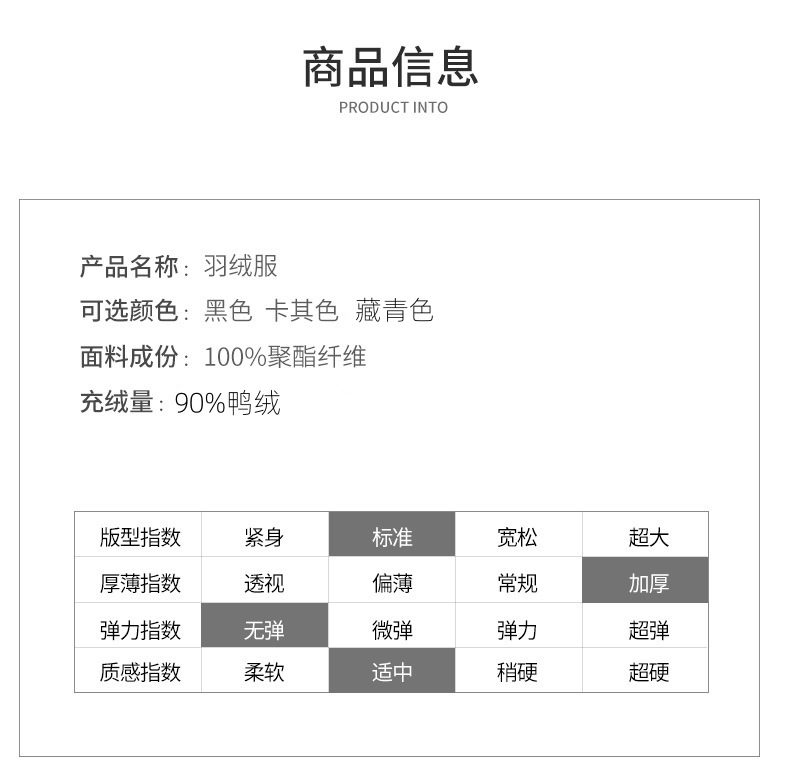 商品信息
PRODUCT INTO

产品名称：羽绒服
可选颜色：黑色 卡其色 藏青色
面料成份：100%聚酯纤维
充绒量：90%鸭绒

| 版型指数 | 紧身 | 标准 | 宽松 | 超大 |
|---|---|---|---|---|
| 厚薄指数 | 透视 | 偏薄 | 常规 | 加厚 |
| 弹力指数 | 无弹 | 微弹 | 弹力 | 超弹 |
| 质感指数 | 柔软 | 适中 | 稍硬 | 超硬 |